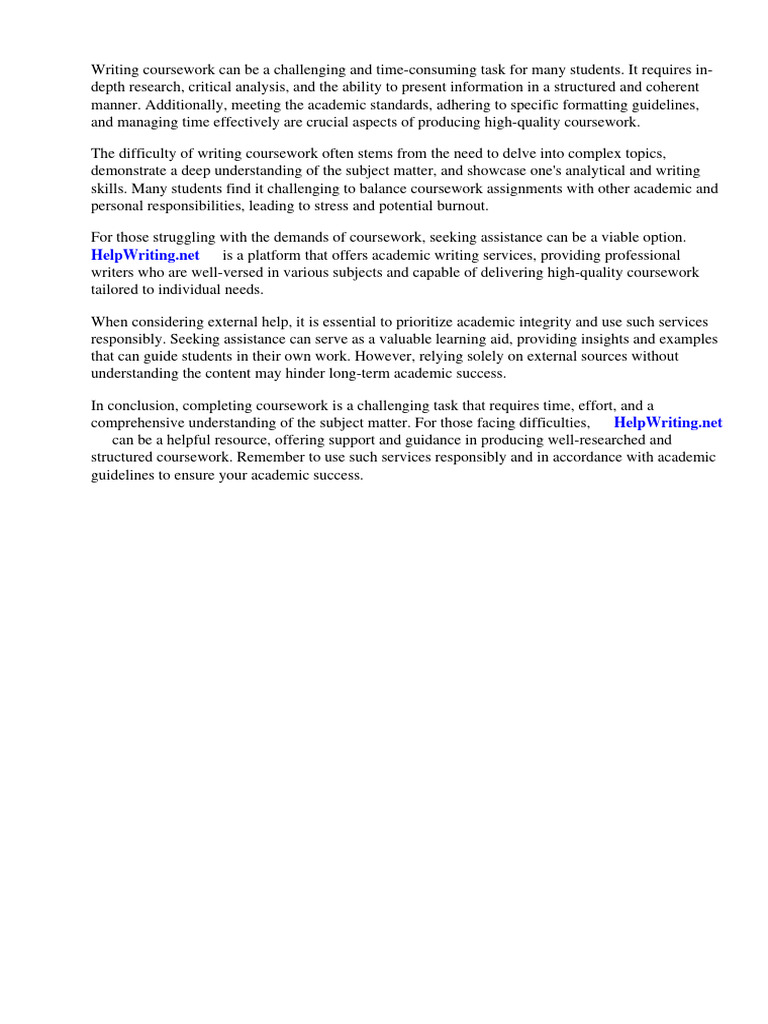 Writing coursework can be a challenging and time-consuming task for many students. It requires in-depth research, critical analysis, and the ability to present information in a structured and coherent manner. Additionally, meeting the academic standards, adhering to specific formatting guidelines, and managing time effectively are crucial aspects of producing high-quality coursework.

The difficulty of writing coursework often stems from the need to delve into complex topics, demonstrate a deep understanding of the subject matter, and showcase one's analytical and writing skills. Many students find it challenging to balance coursework assignments with other academic and personal responsibilities, leading to stress and potential burnout.

For those struggling with the demands of coursework, seeking assistance can be a viable option. HelpWriting.net is a platform that offers academic writing services, providing professional writers who are well-versed in various subjects and capable of delivering high-quality coursework tailored to individual needs.

When considering external help, it is essential to prioritize academic integrity and use such services responsibly. Seeking assistance can serve as a valuable learning aid, providing insights and examples that can guide students in their own work. However, relying solely on external sources without understanding the content may hinder long-term academic success.

In conclusion, completing coursework is a challenging task that requires time, effort, and a comprehensive understanding of the subject matter. For those facing difficulties, HelpWriting.net can be a helpful resource, offering support and guidance in producing well-researched and structured coursework. Remember to use such services responsibly and in accordance with academic guidelines to ensure your academic success.